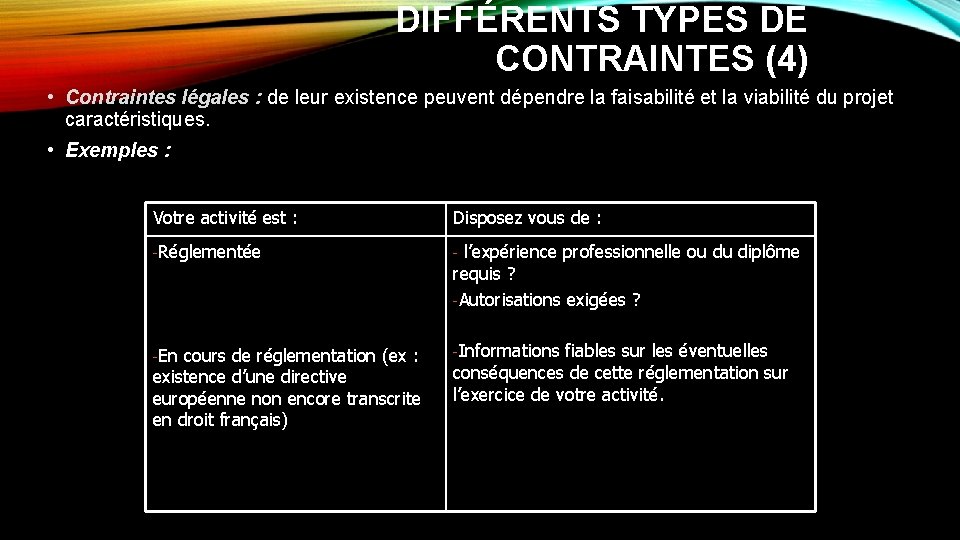 DIFFÉRENTS TYPES DE CONTRAINTES (4)

• Contraintes légales : de leur existence peuvent dépendre la faisabilité et la viabilité du projet caractéristiques.

• Exemples :

| Votre activité est : | Disposez vous de : |
|---|---|
| -Réglementée | - l'expérience professionnelle ou du diplôme requis ? -Autorisations exigées ? |
| -En cours de réglementation (ex : existence d'une directive européenne non encore transcrite en droit français) | -Informations fiables sur les éventuelles conséquences de cette réglementation sur l'exercice de votre activité. |